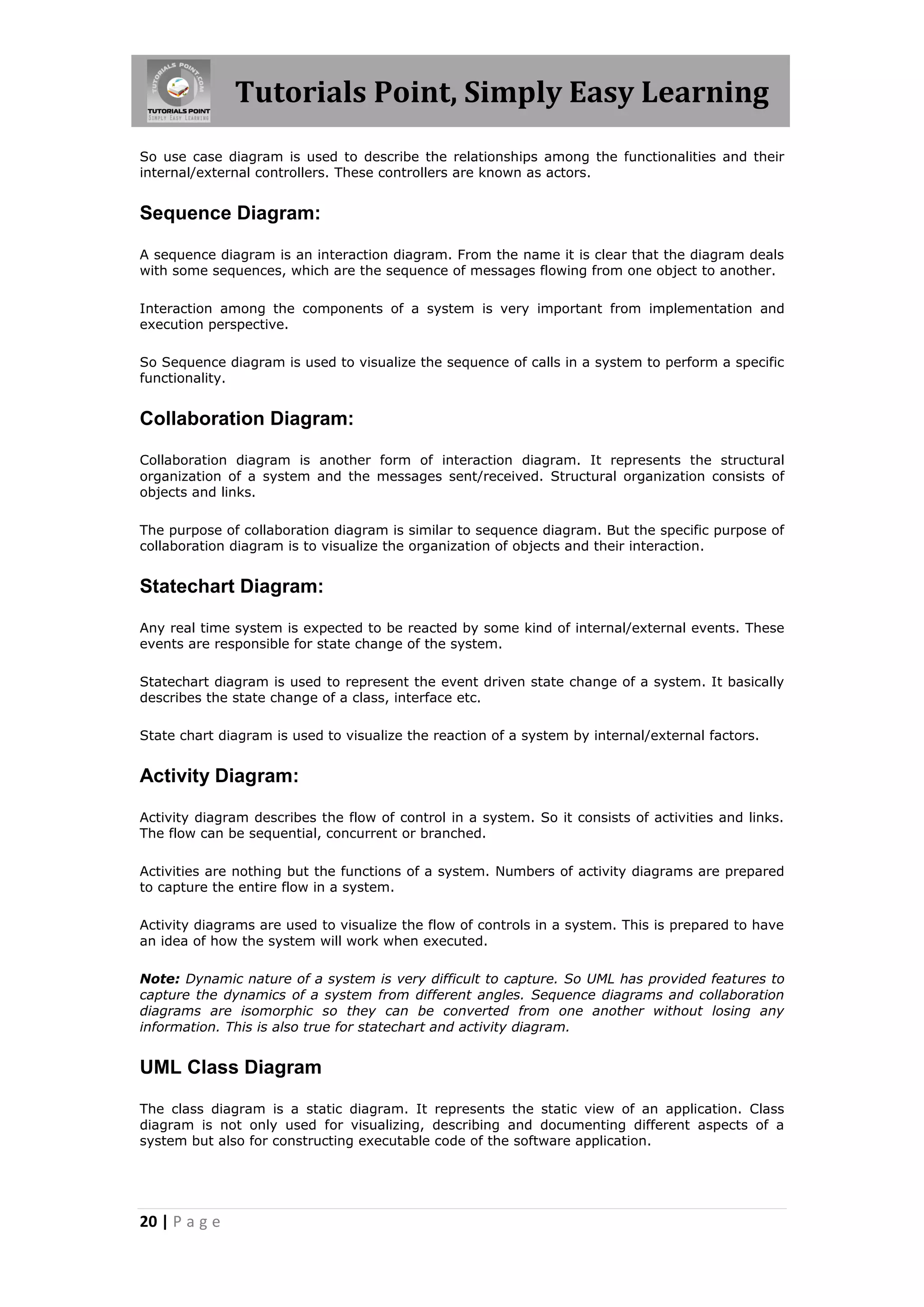 TUTORIALS POINT.COM
TUTORIALS POINT
SIMPLY EASY LEARNING

Tutorials Point, Simply Easy Learning

So use case diagram is used to describe the relationships among the functionalities and their internal/external controllers. These controllers are known as actors.

Sequence Diagram:

A sequence diagram is an interaction diagram. From the name it is clear that the diagram deals with some sequences, which are the sequence of messages flowing from one object to another.

Interaction among the components of a system is very important from implementation and execution perspective.

So Sequence diagram is used to visualize the sequence of calls in a system to perform a specific functionality.

Collaboration Diagram:

Collaboration diagram is another form of interaction diagram. It represents the structural organization of a system and the messages sent/received. Structural organization consists of objects and links.

The purpose of collaboration diagram is similar to sequence diagram. But the specific purpose of collaboration diagram is to visualize the organization of objects and their interaction.

Statechart Diagram:

Any real time system is expected to be reacted by some kind of internal/external events. These events are responsible for state change of the system.

Statechart diagram is used to represent the event driven state change of a system. It basically describes the state change of a class, interface etc.

State chart diagram is used to visualize the reaction of a system by internal/external factors.

Activity Diagram:

Activity diagram describes the flow of control in a system. So it consists of activities and links. The flow can be sequential, concurrent or branched.

Activities are nothing but the functions of a system. Numbers of activity diagrams are prepared to capture the entire flow in a system.

Activity diagrams are used to visualize the flow of controls in a system. This is prepared to have an idea of how the system will work when executed.

Note: Dynamic nature of a system is very difficult to capture. So UML has provided features to capture the dynamics of a system from different angles. Sequence diagrams and collaboration diagrams are isomorphic so they can be converted from one another without losing any information. This is also true for statechart and activity diagram.

UML Class Diagram

The class diagram is a static diagram. It represents the static view of an application. Class diagram is not only used for visualizing, describing and documenting different aspects of a system but also for constructing executable code of the software application.

20 | P a g e